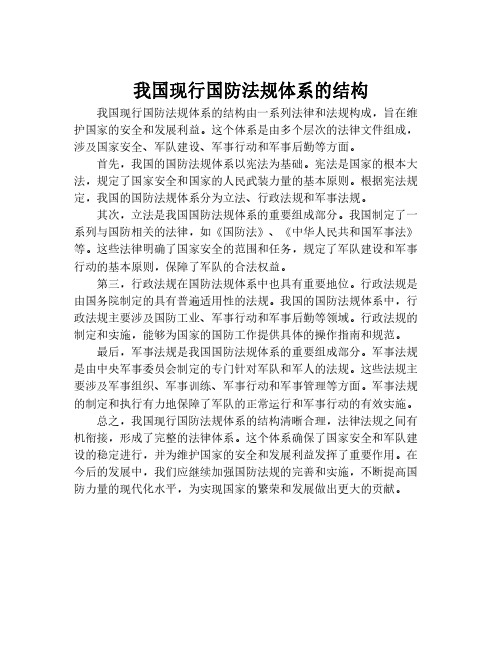 我国现行国防法规体系的结构

我国现行国防法规体系的结构由一系列法律和法规构成，旨在维护国家的安全和发展利益。这个体系是由多个层次的法律文件组成，涉及国家安全、军队建设、军事行动和军事后勤等方面。

首先，我国的国防法规体系以宪法为基础。宪法是国家的根本大法，规定了国家安全和国家的人民武装力量的基本原则。根据宪法规定，我国的国防法规体系分为立法、行政法规和军事法规。

其次，立法是我国国防法规体系的重要组成部分。我国制定了一系列与国防相关的法律，如《国防法》、《中华人民共和国军事法》等。这些法律明确了国家安全的范围和任务，规定了军队建设和军事行动的基本原则，保障了军队的合法权益。

第三，行政法规在国防法规体系中也具有重要地位。行政法规是由国务院制定的具有普遍适用性的法规。我国的国防法规体系中，行政法规主要涉及国防工业、军事行动和军事后勤等领域。行政法规的制定和实施，能够为国家的国防工作提供具体的操作指南和规范。

最后，军事法规是我国国防法规体系的重要组成部分。军事法规是由中央军事委员会制定的专门针对军队和军人的法规。这些法规主要涉及军事组织、军事训练、军事行动和军事管理等方面。军事法规的制定和执行有力地保障了军队的正常运行和军事行动的有效实施。

总之，我国现行国防法规体系的结构清晰合理，法律法规之间有机衔接，形成了完整的法律体系。这个体系确保了国家安全和军队建设的稳定进行，并为维护国家的安全和发展利益发挥了重要作用。在今后的发展中，我们应继续加强国防法规的完善和实施，不断提高国防力量的现代化水平，为实现国家的繁荣和发展做出更大的贡献。